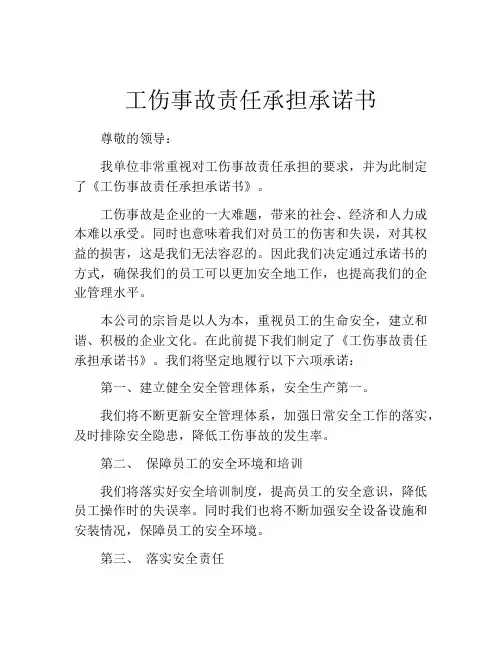 工伤事故责任承担承诺书

尊敬的领导：

我单位非常重视对工伤事故责任承担的要求，并为此制定了《工伤事故责任承担承诺书》。

工伤事故是企业的一大难题，带来的社会、经济和人力成本难以承受。同时也意味着我们对员工的伤害和失误，对其权益的损害，这是我们无法容忍的。因此我们决定通过承诺书的方式，确保我们的员工可以更加安全地工作，也提高我们的企业管理水平。

本公司的宗旨是以人为本，重视员工的生命安全，建立和谐、积极的企业文化。在此前提下我们制定了《工伤事故责任承担承诺书》。我们将坚定地履行以下六项承诺：

第一、建立健全安全管理体系，安全生产第一。

我们将不断更新安全管理体系，加强日常安全工作的落实，及时排除安全隐患，降低工伤事故的发生率。

第二、 保障员工的安全环境和培训

我们将落实好安全培训制度，提高员工的安全意识，降低员工操作时的失误率。同时我们也将不断加强安全设备设施和安装情况，保障员工的安全环境。

第三、 落实安全责任